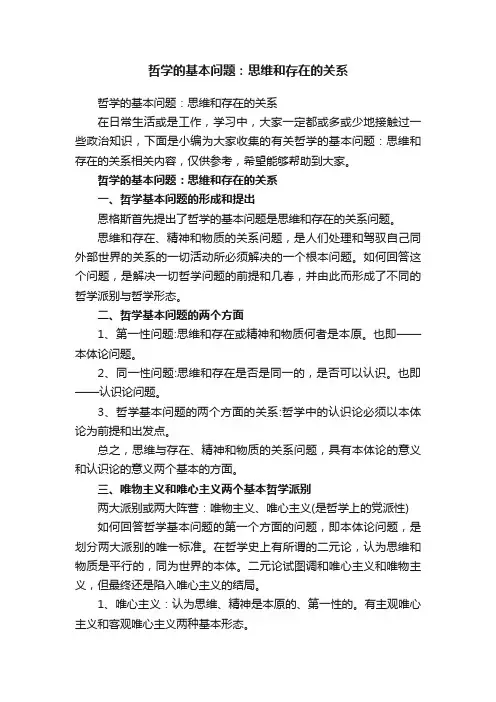 哲学的基本问题：思维和存在的关系

哲学的基本问题：思维和存在的关系

在日常生活或是工作，学习中，大家一定都或多或少地接触过一些政治知识，下面是小编为大家收集的有关哲学的基本问题：思维和存在的关系相关内容，仅供参考，希望能够帮助到大家。

哲学的基本问题：思维和存在的关系

一、哲学基本问题的形成和提出

恩格斯首先提出了哲学的基本问题是思维和存在的关系问题。

思维和存在、精神和物质的关系问题，是人们处理和驾驭自己同外部世界的关系的一切活动所必须解决的一个根本问题。如何回答这个问题，是解决一切哲学问题的前提和几春，并由此而形成了不同的哲学派别与哲学形态。

二、哲学基本问题的两个方面

1、第一性问题:思维和存在或精神和物质何者是本原。也即——本体论问题。

2、同一性问题:思维和存在是否是同一的，是否可以认识。也即——认识论问题。

3、哲学基本问题的两个方面的关系:哲学中的认识论必须以本体论为前提和出发点。

总之，思维与存在、精神和物质的关系问题，具有本体论的意义和认识论的意义两个基本的方面。

三、唯物主义和唯心主义两个基本哲学派别

两大派别或两大阵营：唯物主义、唯心主义(是哲学上的党派性)

如何回答哲学基本问题的第一个方面的问题，即本体论问题，是划分两大派别的唯一标准。在哲学史上有所谓的二元论，认为思维和物质是平行的，同为世界的本体。二元论试图调和唯心主义和唯物主义，但最终还是陷入唯心主义的结局。

1、唯心主义：认为思维、精神是本原的、第一性的。有主观唯心主义和客观唯心主义两种基本形态。